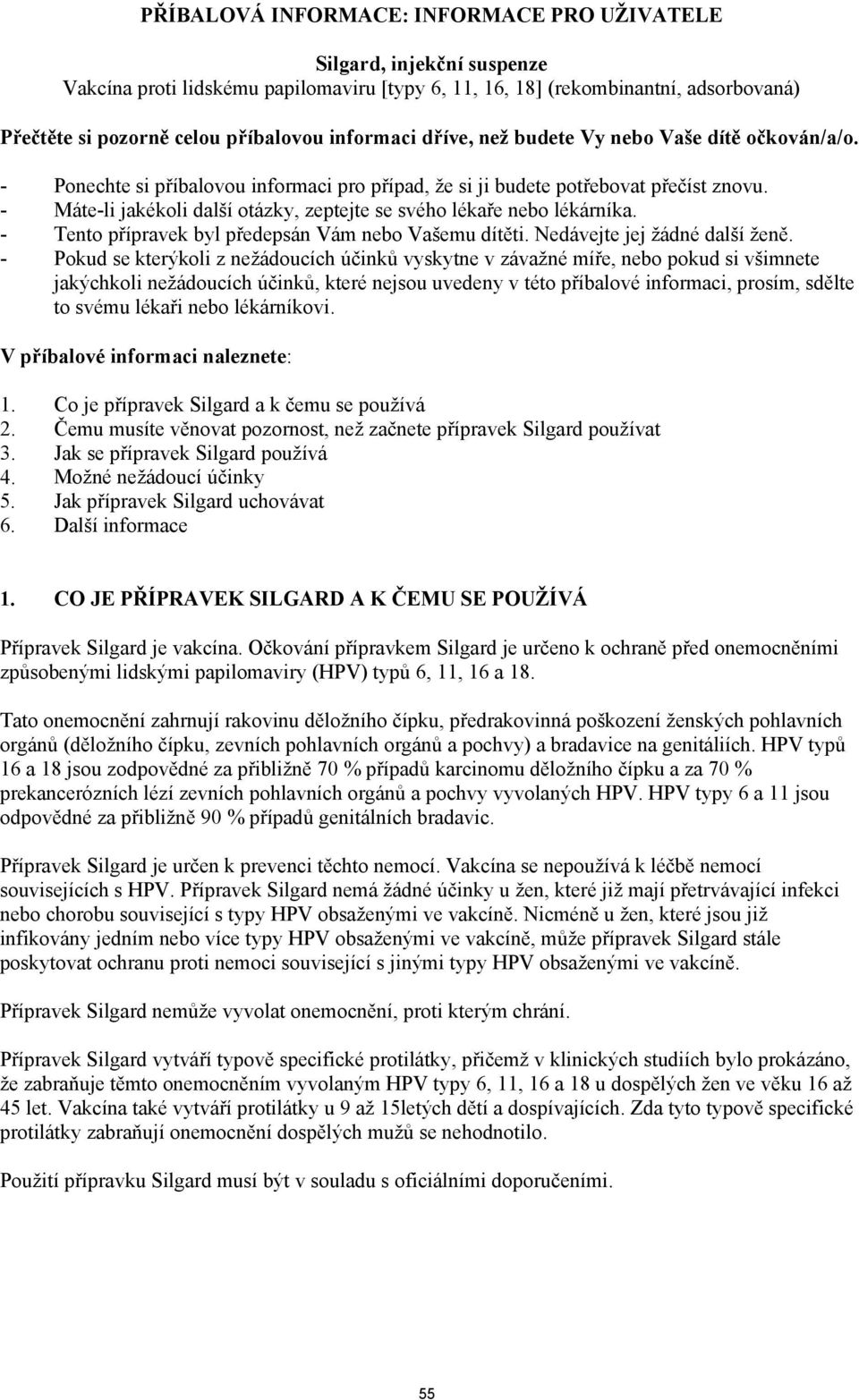 PŘÍBALOVÁ INFORMACE: INFORMACE PRO UŽIVATELE

Silgard, injekční suspenze
Vakcína proti lidskému papilomaviru [typy 6, 11, 16, 18] (rekombinantní, adsorbovaná)

Přečtěte si pozorně celou příbalovou informaci dříve, než budete Vy nebo Vaše dítě očkován/a/o.

- Ponechte si příbalovou informaci pro případ, že si ji budete potřebovat přečíst znovu.
- Máte-li jakékoli další otázky, zeptejte se svého lékaře nebo lékárníka.
- Tento přípravek byl předepsán Vám nebo Vašemu dítěti. Nedávejte jej žádné další ženě.
- Pokud se kterýkoli z nežádoucích účinků vyskytne v závažné míře, nebo pokud si všimnete jakýchkoli nežádoucích účinků, které nejsou uvedeny v této příbalové informaci, prosím, sdělte to svému lékaři nebo lékárníkovi.

V příbalové informaci naleznete:

1. Co je přípravek Silgard a k čemu se používá
2. Čemu musíte věnovat pozornost, než začnete přípravek Silgard používat
3. Jak se přípravek Silgard používá
4. Možné nežádoucí účinky
5. Jak přípravek Silgard uchovávat
6. Další informace

1. CO JE PŘÍPRAVEK SILGARD A K ČEMU SE POUŽÍVÁ

Přípravek Silgard je vakcína. Očkování přípravkem Silgard je určeno k ochraně před onemocněními způsobenými lidskými papilomaviry (HPV) typů 6, 11, 16 a 18.

Tato onemocnění zahrnují rakovinu děložního čípku, předrakovinná poškození ženských pohlavních orgánů (děložního čípku, zevních pohlavních orgánů a pochvy) a bradavice na genitáliích. HPV typů 16 a 18 jsou zodpovědné za přibližně 70 % případů karcinomu děložního čípku a za 70 % prekancerózních lézí zevních pohlavních orgánů a pochvy vyvolaných HPV. HPV typy 6 a 11 jsou odpovědné za přibližně 90 % případů genitálních bradavic.

Přípravek Silgard je určen k prevenci těchto nemocí. Vakcína se nepoužívá k léčbě nemocí souvisejících s HPV. Přípravek Silgard nemá žádné účinky u žen, které již mají přetrvávající infekci nebo chorobu související s typy HPV obsaženými ve vakcíně. Nicméně u žen, které jsou již infikovány jedním nebo více typy HPV obsaženými ve vakcíně, může přípravek Silgard stále poskytovat ochranu proti nemoci související s jinými typy HPV obsaženými ve vakcíně.

Přípravek Silgard nemůže vyvolat onemocnění, proti kterým chrání.

Přípravek Silgard vytváří typově specifické protilátky, přičemž v klinických studiích bylo prokázáno, že zabraňuje těmto onemocněním vyvolaným HPV typy 6, 11, 16 a 18 u dospělých žen ve věku 16 až 45 let. Vakcína také vytváří protilátky u 9 až 15letých dětí a dospívajících. Zda tyto typově specifické protilátky zabraňují onemocnění dospělých mužů se nehodnotilo.

Použití přípravku Silgard musí být v souladu s oficiálními doporučeními.

55